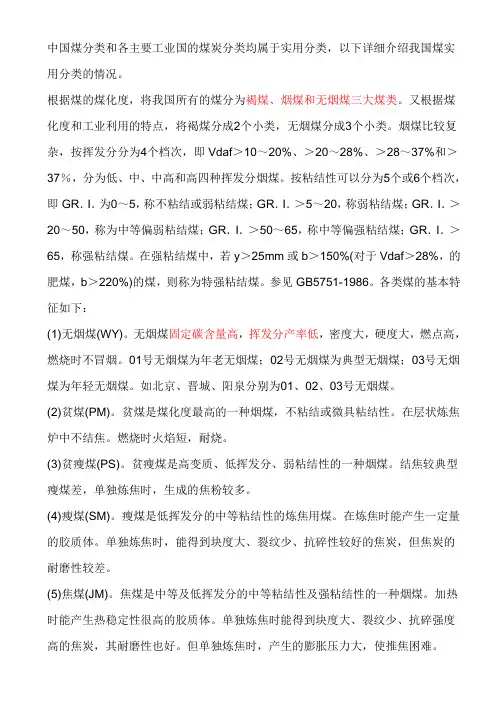 中国煤分类和各主要工业国的煤炭分类均属于实用分类，以下详细介绍我国煤实用分类的情况。

根据煤的煤化度，将我国所有的煤分为褐煤、烟煤和无烟煤三大煤类。又根据煤化度和工业利用的特点，将褐煤分成2个小类，无烟煤分成3个小类。烟煤比较复杂，按挥发分分为4个档次，即 Vdaf＞10～20%、＞20～28%、＞28～37%和＞37%，分为低、中、中高和高四种挥发分烟煤。按粘结性可以分为5个或6个档次，即 GR. I. 为0～5，称不粘结或弱粘结煤；GR. I. ＞5～20，称弱粘结煤；GR. I. ＞20～50，称为中等偏弱粘结煤；GR. I. ＞50～65，称中等偏强粘结煤；GR. I. ＞65，称强粘结煤。在强粘结煤中，若 y＞25mm 或 b＞150%(对于 Vdaf＞28%，的肥煤，b＞220%)的煤，则称为特强粘结煤。参见 GB5751-1986。各类煤的基本特征如下：

(1)无烟煤(WY)。无烟煤固定碳含量高，挥发分产率低，密度大，硬度大，燃点高，燃烧时不冒烟。01号无烟煤为年老无烟煤；02号无烟煤为典型无烟煤；03号无烟煤为年轻无烟煤。如北京、晋城、阳泉分别为01、02、03号无烟煤。

(2)贫煤(PM)。贫煤是煤化度最高的一种烟煤，不粘结或微具粘结性。在层状炼焦炉中不结焦。燃烧时火焰短，耐烧。

(3)贫瘦煤(PS)。贫瘦煤是高变质、低挥发分、弱粘结性的一种烟煤。结焦较典型瘦煤差，单独炼焦时，生成的焦粉较多。

(4)瘦煤(SM)。瘦煤是低挥发分的中等粘结性的炼焦用煤。在炼焦时能产生一定量的胶质体。单独炼焦时，能得到块度大、裂纹少、抗碎性较好的焦炭，但焦炭的耐磨性较差。

(5)焦煤(JM)。焦煤是中等及低挥发分的中等粘结性及强粘结性的一种烟煤。加热时能产生热稳定性很高的胶质体。单独炼焦时能得到块度大、裂纹少、抗碎强度高的焦炭，其耐磨性也好。但单独炼焦时，产生的膨胀压力大，使推焦困难。